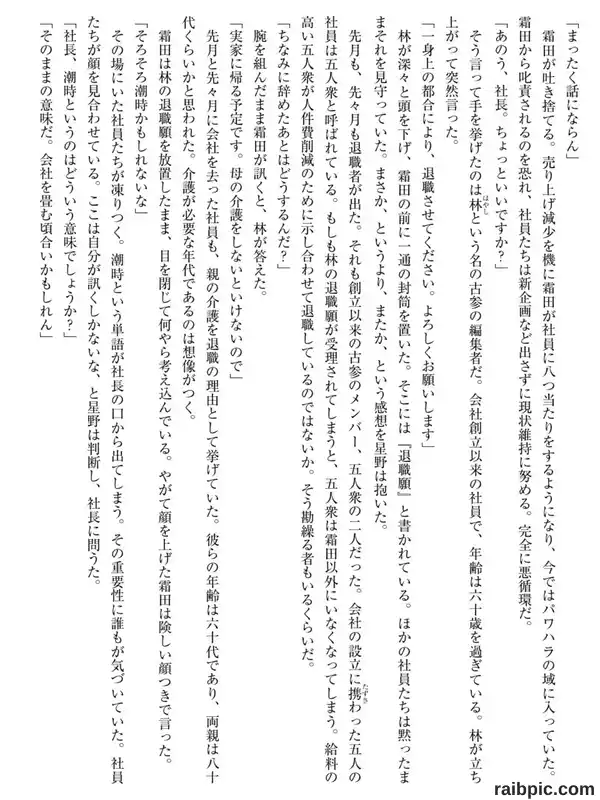 「まったく話にならん」

霜田が吐き捨てる。売り上げ減少を機に霜田が社員に八つ当たりをするようになり、今ではパワハラの域に入っていた。霜田から叱責されるのを恐れ、社員たちは新企画など出さずに現状維持に努める。完全に悪循環だ。

「あのう、社長。ちょっといいですか？」

そう言って手を挙げたのは林という名の古参の編集者だ。会社創立以来の社員で、年齢は六十歳を過ぎている。林が立ち上がって突然言った。

「一身上の都合により、退職させてください。よろしくお願いします」

林が深々と頭を下げ、霜田の前に一通の封筒を置いた。そこには『退職願』と書かれている。ほかの社員たちは黙ったままそれを見守っていた。まさか、というより、またか、という感想を星野は抱いた。

先月も、先々月も退職者が出た。それも創立以来の古参のメンバー、五人衆の二人だった。会社の設立に携わった五人の社員は五人衆と呼ばれている。もしも林の退職願が受理されてしまうと、五人衆は霜田以外にいなくなってしまう。給料の高い五人衆が人件費削減のために示し合わせて退職しているのではないか。そう勘繰る者もいるくらいだ。

「ちなみに辞めたあとはどうするんだ？」

腕を組んだまま霜田が訊くと、林が答えた。

「実家に帰る予定です。母の介護をしないといけないので」

先月と先々月に会社を去った社員も、親の介護を退職の理由として挙げていた。彼らの年齢は六十代であり、両親は八十代くらいかと思われた。介護が必要な年代であるのは想像がつく。

霜田は林の退職願を放置したまま、目を閉じて何やら考え込んでいる。やがて顔を上げた霜田は険しい顔つきで言った。

「そろそろ潮時かもしれないな」

その場にいた社員たちが凍りつく。潮時という単語が社長の口から出てしまう。その重要性に誰もが気づいていた。社員たちが顔を見合わせている。ここは自分が訊くしかないな、と星野は判断し、社長に問うた。

「社長、潮時というのはどういう意味でしょうか？」

「そのままの意味だ。会社を畳む頃合いかもしれん」

raibpic.com